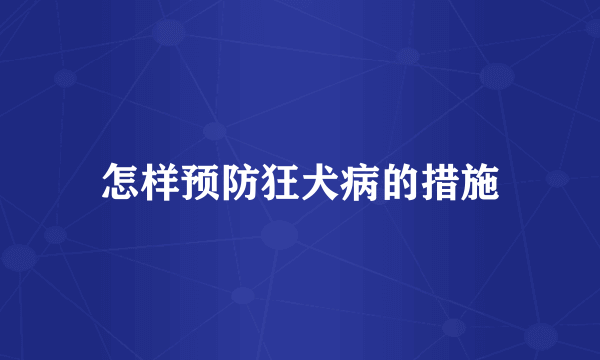 怎样预防狂犬病的措施